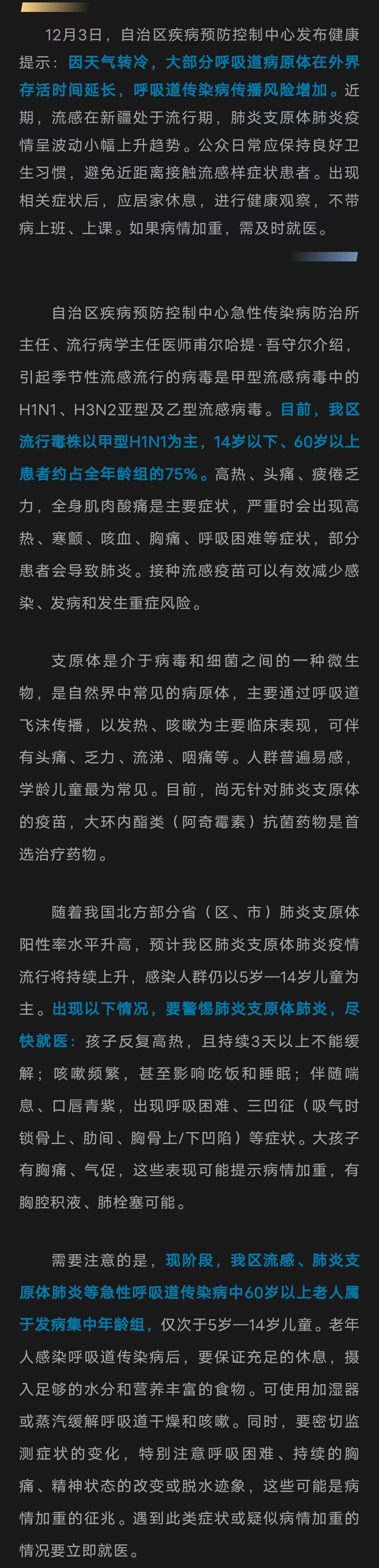 12月3日，自治区疾病预防控制中心发布健康提示：因天气转冷，大部分呼吸道病原体在外界存活时间延长，呼吸道传染病传播风险增加。近期，流感在新疆处于流行期，肺炎支原体肺炎疫情呈波动小幅上升趋势。公众日常应保持良好卫生习惯，避免近距离接触流感样症状患者。出现相关症状后，应居家休息，进行健康观察，不带病上班、上课。如果病情加重，需及时就医。

自治区疾病预防控制中心急性传染病防治所主任、流行病学主任医师甫尔哈提·吾守尔介绍，引起季节性流感流行的病毒是甲型流感病毒中的H1N1、H3N2亚型及乙型流感病毒。目前，我区流行毒株以甲型H1N1为主，14岁以下、60岁以上患者约占全年龄组的75%。高热、头痛、疲倦乏力，全身肌肉酸痛是主要症状，严重时会出现高热、寒颤、咳血、胸痛、呼吸困难等症状，部分患者会导致肺炎。接种流感疫苗可以有效减少感染、发病和发生重症风险。

支原体是介于病毒和细菌之间的一种微生物，是自然界中常见的病原体，主要通过呼吸道飞沫传播，以发热、咳嗽为主要临床表现，可伴有头痛、乏力、流涕、咽痛等。人群普遍易感，学龄儿童最为常见。目前，尚无针对肺炎支原体的疫苗，大环内酯类（阿奇霉素）抗菌药物是首选治疗药物。

随着我国北方部分省（区、市）肺炎支原体阳性率水平升高，预计我区肺炎支原体肺炎疫情流行将持续上升，感染人群仍以5岁—14岁儿童为主。出现以下情况，要警惕肺炎支原体肺炎，尽快就医：孩子反复高热，且持续3天以上不能缓解；咳嗽频繁，甚至影响吃饭和睡眠；伴随喘息、口唇青紫，出现呼吸困难、三凹征（吸气时锁骨上、肋间、胸骨上/下凹陷）等症状。大孩子有胸痛、气促，这些表现可能提示病情加重，有胸腔积液、肺栓塞可能。

需要注意的是，现阶段，我区流感、肺炎支原体肺炎等急性呼吸道传染病中60岁以上老人属于发病集中年龄组，仅次于5岁—14岁儿童。老年人感染呼吸道传染病后，要保证充足的休息，摄入足够的水分和营养丰富的食物。可使用加湿器或蒸汽缓解呼吸道干燥和咳嗽。同时，要密切监测症状的变化，特别注意呼吸困难、持续的胸痛、精神状态的改变或脱水迹象，这些可能是病情加重的征兆。遇到此类症状或疑似病情加重的情况要立即就医。